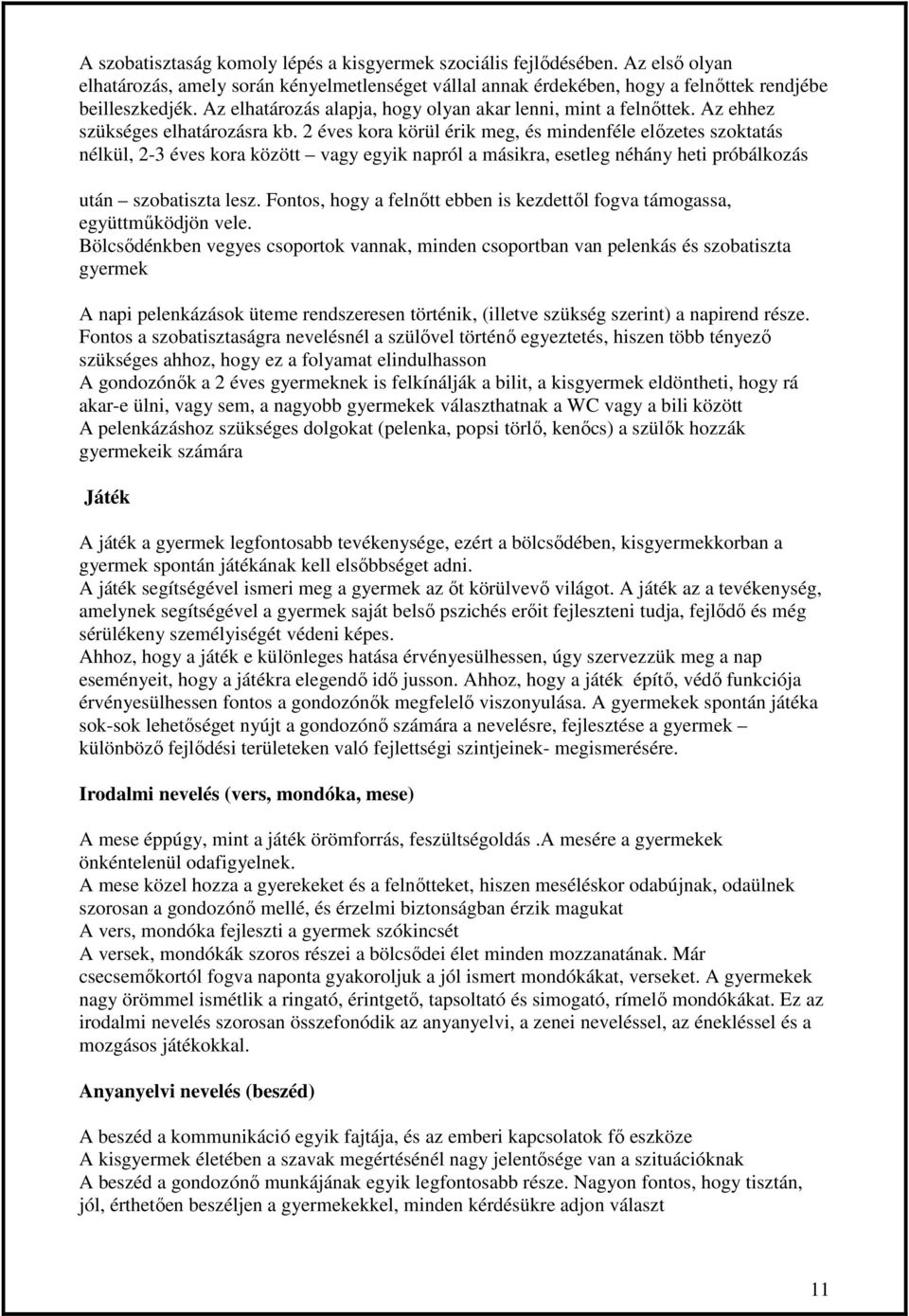 A szobatisztaság komoly lépés a kisgyermek szociális fejlődésében. Az első olyan elhatározás, amely során kényelmetlenséget vállal annak érdekében, hogy a felnőttek rendjébe beilleszkedjék. Az elhatározás alapja, hogy olyan akar lenni, mint a felnőttek. Az ehhez szükséges elhatározásra kb. 2 éves kora körül érik meg, és mindenféle előzetes szoktatás nélkül, 2-3 éves kora között – vagy egyik napról a másikra, esetleg néhány heti próbálkozás után – szobatiszta lesz. Fontos, hogy a felnőtt ebben is kezdettől fogva támogassa, együttműködjön vele.
Bölcsődénkben vegyes csoportok vannak, minden csoportban van pelenkás és szobatiszta gyermek

A napi pelenkázások üteme rendszeresen történik, (illetve szükség szerint) a napirend része.
Fontos a szobatisztaságra nevelésnél a szülővel történő egyeztetés, hiszen több tényező szükséges ahhoz, hogy ez a folyamat elindulhasson
A gondozónők a 2 éves gyermeknek is felkínálják a bilit, a kisgyermek eldöntheti, hogy rá akar-e ülni, vagy sem, a nagyobb gyermekek választhatnak a WC vagy a bili között
A pelenkázáshoz szükséges dolgokat (pelenka, popsi törlő, kenőcs) a szülők hozzák gyermekeik számára

Játék

A játék a gyermek legfontosabb tevékenysége, ezért a bölcsődében, kisgyermekkorban a gyermek spontán játékának kell elsőbbséget adni.
A játék segítségével ismeri meg a gyermek az őt körülvevő világot. A játék az a tevékenység, amelynek segítségével a gyermek saját belső pszichés erőit fejleszteni tudja, fejlődő és még sérülékeny személyiségét védeni képes.
Ahhoz, hogy a játék e különleges hatása érvényesülhessen, úgy szervezzük meg a nap eseményeit, hogy a játékra elegendő idő jusson. Ahhoz, hogy a játék építő, védő funkciója érvényesülhessen fontos a gondozónők megfelelő viszonyulása. A gyermekek spontán játéka sok-sok lehetőséget nyújt a gondozónő számára a nevelésre, fejlesztése a gyermek – különböző fejlődési területeken való fejlettségi szintjeinek- megismerésére.

Irodalmi nevelés (vers, mondóka, mese)

A mese éppúgy, mint a játék örömforrás, feszültségoldás .A mesére a gyermekek önkéntelenül odafigyelnek.
A mese közel hozza a gyerekeket és a felnőtteket, hiszen meséléskor odabújnak, odaülnek szorosan a gondozónő mellé, és érzelmi biztonságban érzik magukat
A vers, mondóka fejleszti a gyermek szókincsét
A versek, mondókák szoros részei a bölcsődei élet minden mozzanatának. Már csecsemőkortól fogva naponta gyakoroljuk a jól ismert mondókákat, verseket. A gyermekek nagy örömmel ismétlik a ringató, érintgető, tapsoltató és simogató, rímelő mondókákat. Ez az irodalmi nevelés szorosan összefonódik az anyanyelvi, a zenei neveléssel, az énekléssel és a mozgásos játékokkal.

Anyanyelvi nevelés (beszéd)

A beszéd a kommunikáció egyik fajtája, és az emberi kapcsolatok fő eszköze
A kisgyermek életében a szavak megértésénél nagy jelentősége van a szituációknak
A beszéd a gondozónő munkájának egyik legfontosabb része. Nagyon fontos, hogy tisztán, jól, érthetően beszéljen a gyermekekkel, minden kérdésükre adjon választ

11